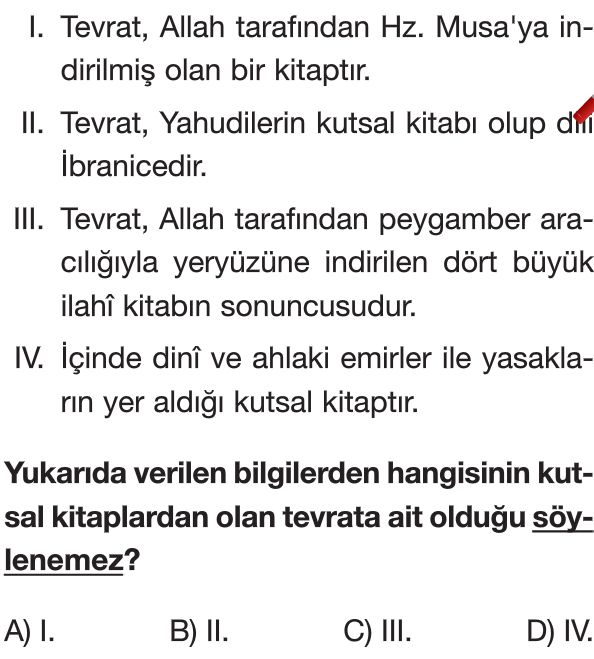 I. Tevrat, Allah tarafından Hz. Musa'ya indirilmiş olan bir kitaptır.

II. Tevrat, Yahudilerin kutsal kitabı olup dili İbranicedir.

III. Tevrat, Allah tarafından peygamber aracılığıyla yeryüzüne indirilen dört büyük ilahî kitabın sonuncusudur.

IV. İçinde dinî ve ahlaki emirler ile yasakların yer aldığı kutsal kitaptır.

Yukarıda verilen bilgilerden hangisinin kutsal kitaplardan olan tevrata ait olduğu söylenemez?

A) I. B) II. C) III. D) IV.